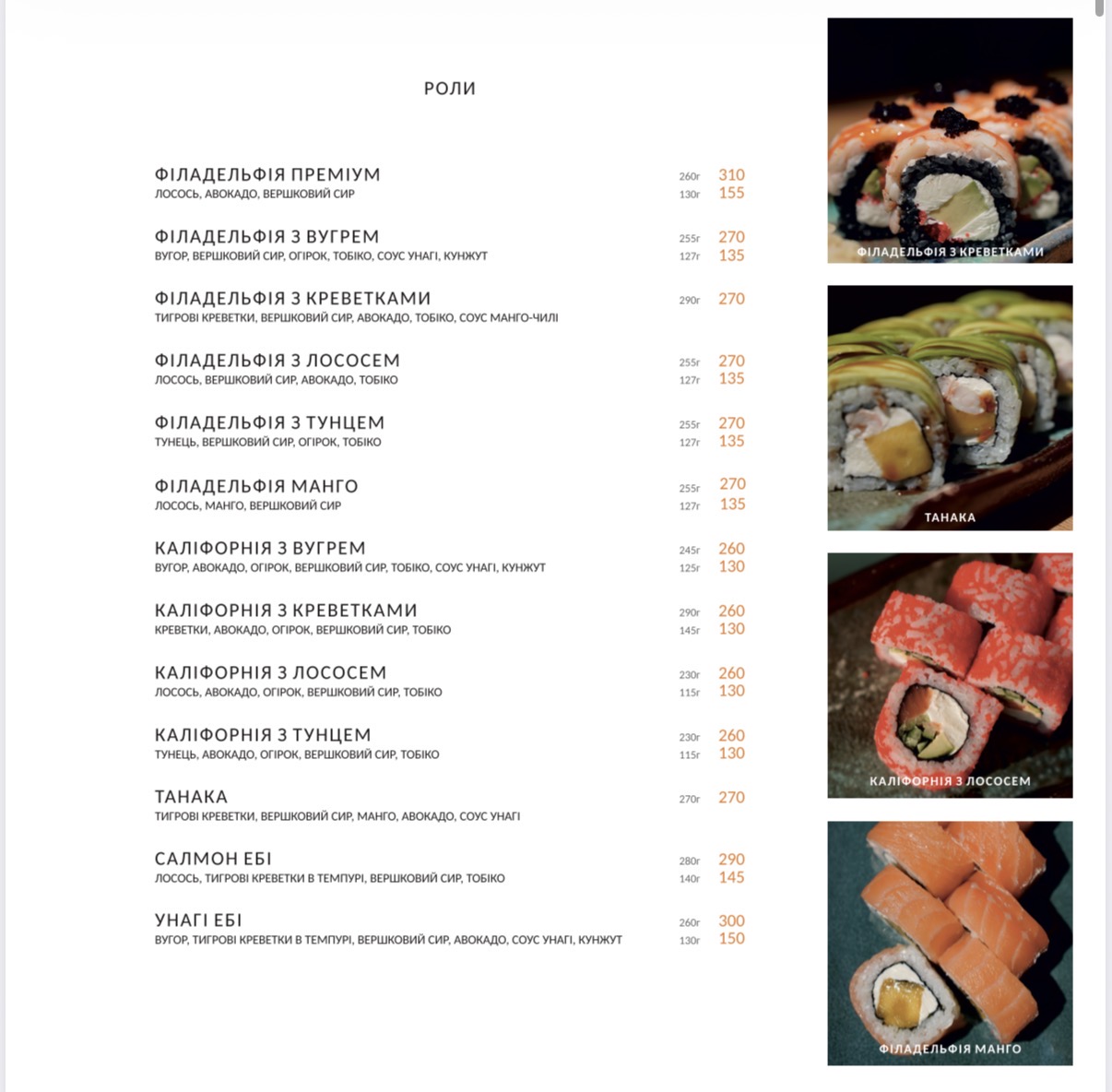 РОЛИ

ФІЛАДЕЛЬФІЯ ПРЕМІУМ
ЛОСОСЬ, АВОКАДО, ВЕРШКОВИЙ СИР
260г 310
130г 155

ФІЛАДЕЛЬФІЯ З ВУГРЕМ
ВУГОР, ВЕРШКОВИЙ СИР, ОГІРОК, ТОБІКО, СОУС УНАГІ, КУНЖУТ
255г 270
127г 135

ФІЛАДЕЛЬФІЯ З КРЕВЕТКАМИ
ТИГРОВІ КРЕВЕТКИ, ВЕРШКОВИЙ СИР, АВОКАДО, ТОБІКО, СОУС МАНГО-ЧИЛІ
290г 270

ФІЛАДЕЛЬФІЯ З ЛОСОСЕМ
ЛОСОСЬ, ВЕРШКОВИЙ СИР, АВОКАДО, ТОБІКО
255г 270
127г 135

ФІЛАДЕЛЬФІЯ З ТУНЦЕМ
ТУНЕЦЬ, ВЕРШКОВИЙ СИР, ОГІРОК, ТОБІКО
255г 270
127г 135

ФІЛАДЕЛЬФІЯ МАНГО
ЛОСОСЬ, МАНГО, ВЕРШКОВИЙ СИР
255г 270
127г 135

КАЛІФОРНІЯ З ВУГРЕМ
ВУГОР, АВОКАДО, ОГІРОК, ВЕРШКОВИЙ СИР, ТОБІКО, СОУС УНАГІ, КУНЖУТ
245г 260
125г 130

КАЛІФОРНІЯ З КРЕВЕТКАМИ
КРЕВЕТКИ, АВОКАДО, ОГІРОК, ВЕРШКОВИЙ СИР, ТОБІКО
290г 260
145г 130

КАЛІФОРНІЯ З ЛОСОСЕМ
ЛОСОСЬ, АВОКАДО, ОГІРОК, ВЕРШКОВИЙ СИР, ТОБІКО
230г 260
115г 130

КАЛІФОРНІЯ З ТУНЦЕМ
ТУНЕЦЬ, АВОКАДО, ОГІРОК, ВЕРШКОВИЙ СИР, ТОБІКО
230г 260
115г 130

ТАНАКА
ТИГРОВІ КРЕВЕТКИ, ВЕРШКОВИЙ СИР, МАНГО, АВОКАДО, СОУС УНАГІ
270г 270

САЛМОН ЕБІ
ЛОСОСЬ, ТИГРОВІ КРЕВЕТКИ В ТЕМПУРІ, ВЕРШКОВИЙ СИР, ТОБІКО
280г 290
140г 145

УНАГІ ЕБІ
ВУГОР, ТИГРОВІ КРЕВЕТКИ В ТЕМПУРІ, ВЕРШКОВИЙ СИР, АВОКАДО, СОУС УНАГІ, КУНЖУТ
260г 300
130г 150

ФІЛАДЕЛЬФІЯ З КРЕВЕТКАМИ

ТАНАКА

КАЛІФОРНІЯ З ЛОСОСЕМ

ФІЛАДЕЛЬФІЯ МАНГО